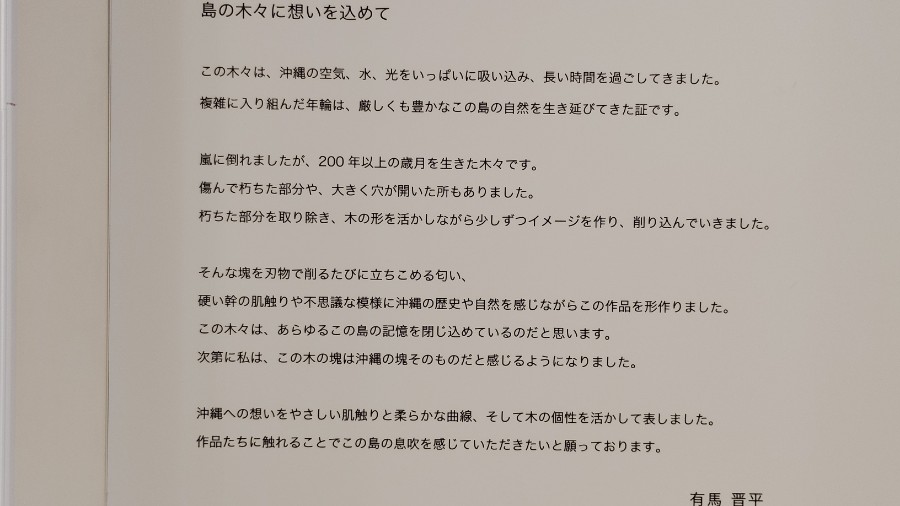 島の木々に想いを込めて

この木々は、沖縄の空気、水、光をいっぱいに吸い込み、長い時間を過ごしてきました。
複雑に入り組んだ年輪は、厳しくも豊かなこの島の自然を生き延びてきた証です。

嵐に倒れましたが、200年以上の歳月を生きた木々です。
傷んで朽ちた部分や、大きく穴が開いた所もありました。
朽ちた部分を取り除き、木の形を活かしながら少しずつイメージを作り、削り込んでいきました。

そんな塊を刃物で削るたびに立ちこめる匂い、
硬い幹の肌触りや不思議な模様に沖縄の歴史や自然を感じながらこの作品を形作りました。
この木々は、あらゆるこの島の記憶を閉じ込めているのだと思います。
次第に私は、この木の塊は沖縄の塊そのものだと感じるようになりました。

沖縄への想いをやさしい肌触りと柔らかな曲線、そして木の個性を活かして表しました。
作品たちに触れることでこの島の息吹を感じていただきたいと願っております。

有馬 晋平